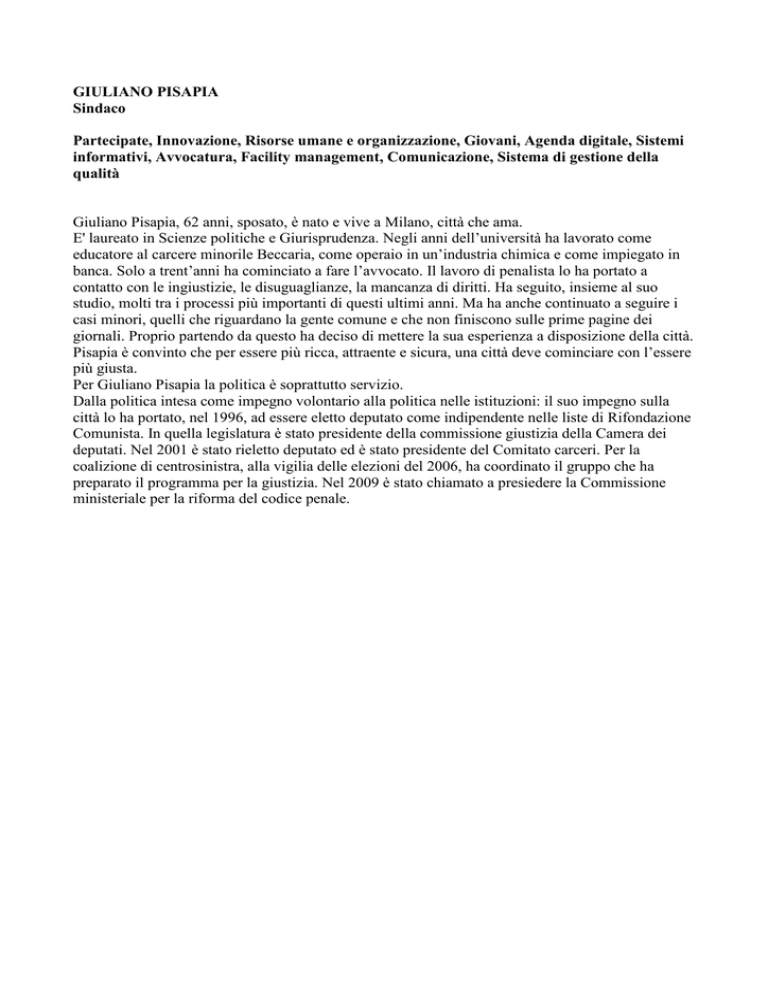 GIULIANO PISAPIA
Sindaco

Partecipate, Innovazione, Risorse umane e organizzazione, Giovani, Agenda digitale, Sistemi informativi, Avvocatura, Facility management, Comunicazione, Sistema di gestione della qualità

Giuliano Pisapia, 62 anni, sposato, è nato e vive a Milano, città che ama.
E' laureato in Scienze politiche e Giurisprudenza. Negli anni dell'università ha lavorato come educatore al carcere minorile Beccaria, come operaio in un'industria chimica e come impiegato in banca. Solo a trent'anni ha cominciato a fare l'avvocato. Il lavoro di penalista lo ha portato a contatto con le ingiustizie, le disuguaglianze, la mancanza di diritti. Ha seguito, insieme al suo studio, molti tra i processi più importanti di questi ultimi anni. Ma ha anche continuato a seguire i casi minori, quelli che riguardano la gente comune e che non finiscono sulle prime pagine dei giornali. Proprio partendo da questo ha deciso di mettere la sua esperienza a disposizione della città. Pisapia è convinto che per essere più ricca, attraente e sicura, una città deve cominciare con l'essere più giusta.
Per Giuliano Pisapia la politica è soprattutto servizio.
Dalla politica intesa come impegno volontario alla politica nelle istituzioni: il suo impegno sulla città lo ha portato, nel 1996, ad essere eletto deputato come indipendente nelle liste di Rifondazione Comunista. In quella legislatura è stato presidente della commissione giustizia della Camera dei deputati. Nel 2001 è stato rieletto deputato ed è stato presidente del Comitato carceri. Per la coalizione di centrosinistra, alla vigilia delle elezioni del 2006, ha coordinato il gruppo che ha preparato il programma per la giustizia. Nel 2009 è stato chiamato a presiedere la Commissione ministeriale per la riforma del codice penale.